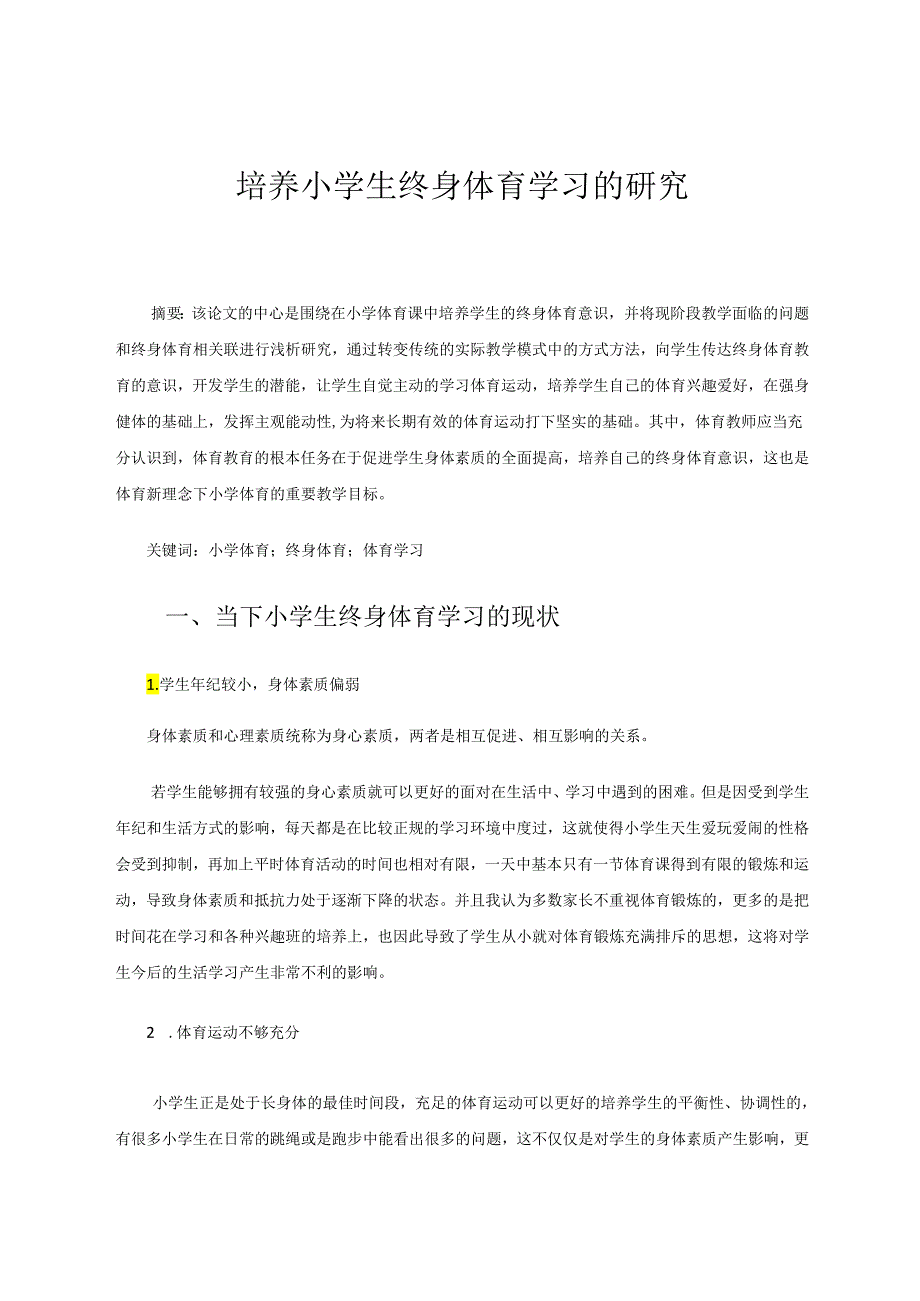 培养小学生终身体育学习的研究

摘要：该论文的中心是围绕在小学体育课中培养学生的终身体育意识，并将现阶段教学面临的问题和终身体育相关联进行浅析研究，通过转变传统的实际教学模式中的方式方法，向学生传达终身体育教育的意识，开发学生的潜能，让学生自觉主动的学习体育运动，培养学生自己的体育兴趣爱好，在强身健体的基础上，发挥主观能动性，为将来长期有效的体育运动打下坚实的基础。其中，体育教师应当充分认识到，体育教育的根本任务在于促进学生身体素质的全面提高，培养自己的终身体育意识，这也是体育新理念下小学体育的重要教学目标。

关键词：小学体育；终身体育；体育学习

一、当下小学生终身体育学习的现状

1.学生年纪较小，身体素质偏弱

身体素质和心理素质统称为身心素质，两者是相互促进、相互影响的关系。

若学生能够拥有较强的身心素质就可以更好的面对在生活中、学习中遇到的困难。但是因受到学生年纪和生活方式的影响，每天都是在比较正规的学习环境中度过，这就使得小学生天生爱玩爱闹的性格会受到抑制，再加上平时体育活动的时间也相对有限，一天中基本只有一节体育课得到有限的锻炼和运动，导致身体素质和抵抗力处于逐渐下降的状态。并且我认为多数家长不重视体育锻炼的，更多的是把时间花在学习和各种兴趣班的培养上，也因此导致了学生从小就对体育锻炼充满排斥的思想，这将对学生今后的生活学习产生非常不利的影响。

2 .体育运动不够充分

小学生正是处于长身体的最佳时间段，充足的体育运动可以更好的培养学生的平衡性、协调性的，有很多小学生在日常的跳绳或是跑步中能看出很多的问题，这不仅仅是对学生的身体素质产生影响，更